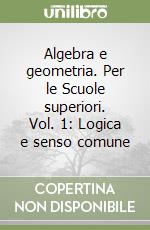 unilibro

Algebra e geometria. Per le Scuole superiori. Vol. 1: Logica e senso comune

COPERTINA NON DISPONIBILE